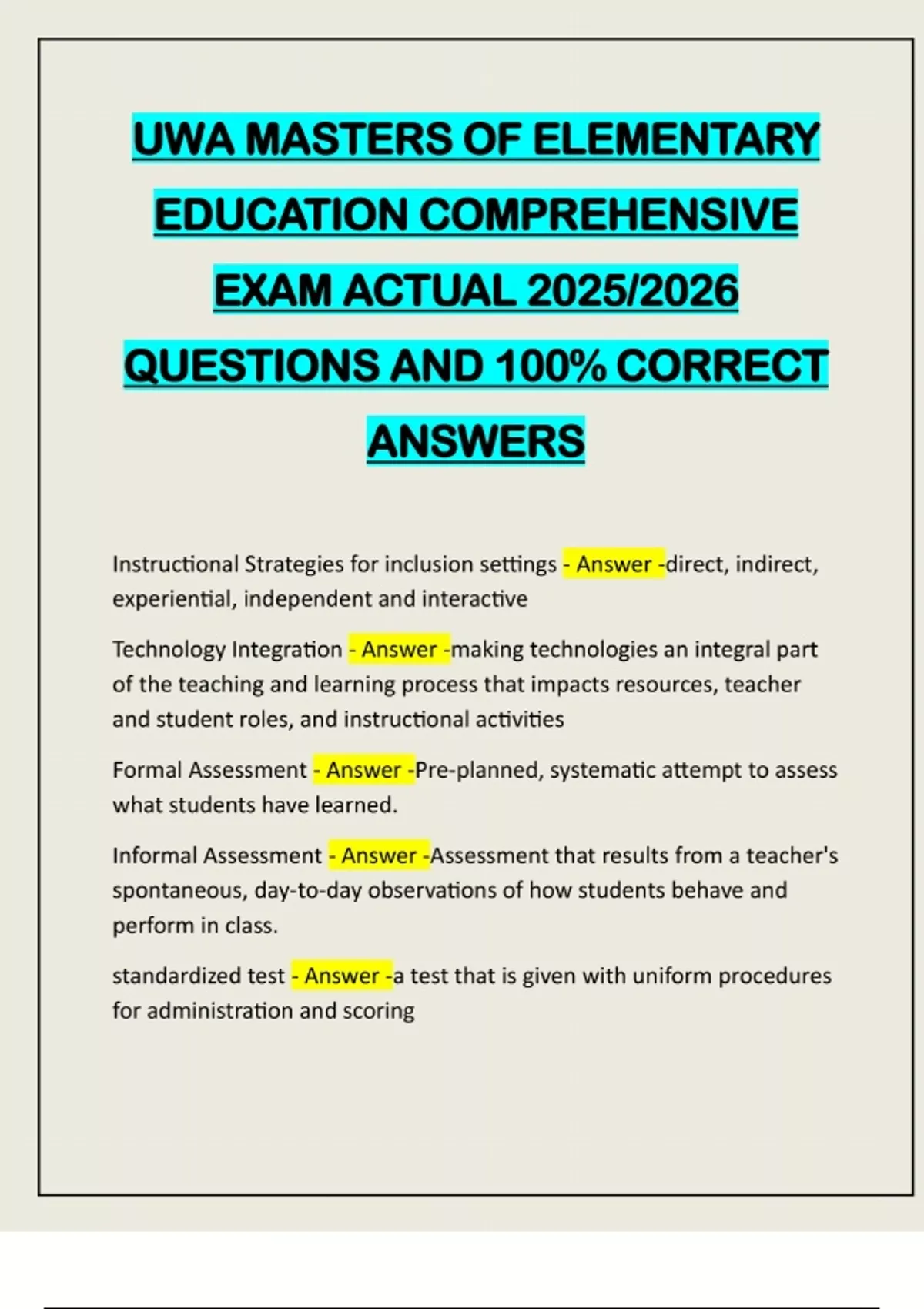 UWA MASTERS OF ELEMENTARY EDUCATION COMPREHENSIVE EXAM ACTUAL 2025/2026 QUESTIONS AND 100% CORRECT ANSWERS

Instructional Strategies for inclusion settings - Answer -direct, indirect, experiential, independent and interactive

Technology Integration - Answer -making technologies an integral part of the teaching and learning process that impacts resources, teacher and student roles, and instructional activities

Formal Assessment - Answer -Pre-planned, systematic attempt to assess what students have learned.

Informal Assessment - Answer -Assessment that results from a teacher's spontaneous, day-to-day observations of how students behave and perform in class.

standardized test - Answer -a test that is given with uniform procedures for administration and scoring